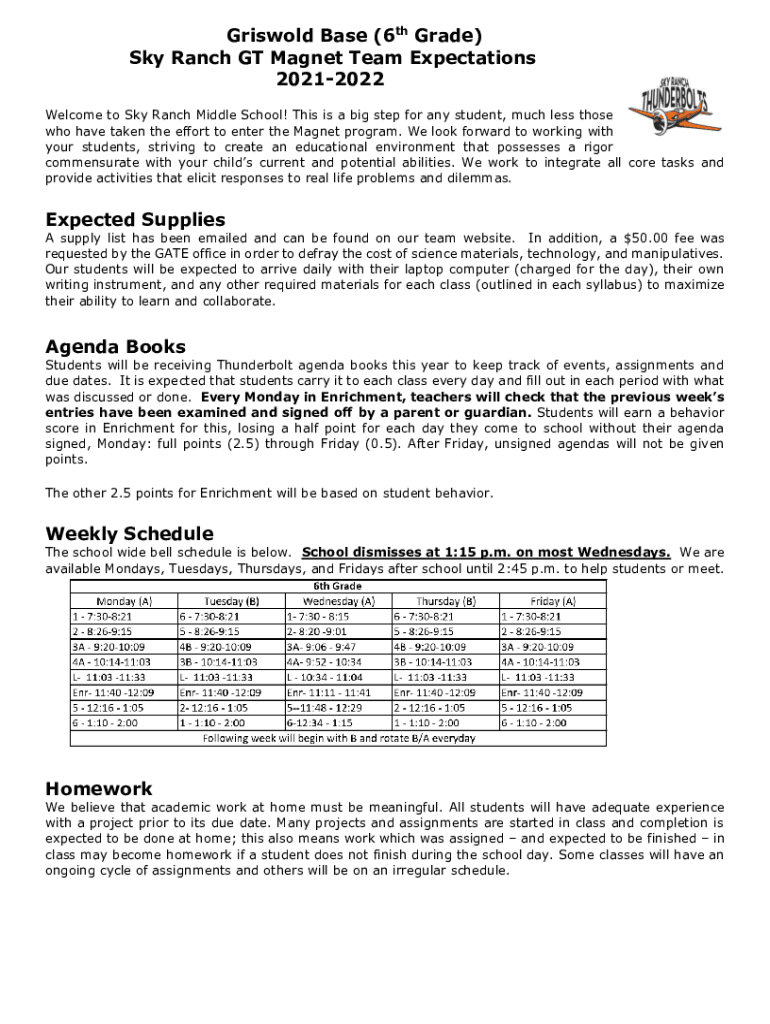 Griswold Base ($6^{th}$ Grade)
Sky Ranch GT Magnet Team Expectations
2021-2022

SKY RANCH
THUNDERBOLTS

Welcome to Sky Ranch Middle School! This is a big step for any student, much less those who have taken the effort to enter the Magnet program. We look forward to working with your students, striving to create an educational environment that possesses a rigor commensurate with your child's current and potential abilities. We work to integrate all core tasks and provide activities that elicit responses to real life problems and dilemmas.

Expected Supplies
A supply list has been emailed and can be found on our team website. In addition, a $50.00 fee was requested by the GATE office in order to defray the cost of science materials, technology, and manipulatives. Our students will be expected to arrive daily with their laptop computer (charged for the day), their own writing instrument, and any other required materials for each class (outlined in each syllabus) to maximize their ability to learn and collaborate.

Agenda Books
Students will be receiving Thunderbolt agenda books this year to keep track of events, assignments and due dates. It is expected that students carry it to each class every day and fill out in each period with what was discussed or done. Every Monday in Enrichment, teachers will check that the previous week's entries have been examined and signed off by a parent or guardian. Students will earn a behavior score in Enrichment for this, losing a half point for each day they come to school without their agenda signed, Monday: full points (2.5) through Friday (0.5). After Friday, unsigned agendas will not be given points.

The other 2.5 points for Enrichment will be based on student behavior.

Weekly Schedule
The school wide bell schedule is below. School dismisses at 1:15 p.m. on most Wednesdays. We are available Mondays, Tuesdays, Thursdays, and Fridays after school until 2:45 p.m. to help students or meet.

6th Grade

| Monday (A) | Tuesday (B) | Wednesday (A) | Thursday (B) | Friday (A) |
|---|---|---|---|---|
| 1 - 7:30-8:21 | 6 - 7:30-8:21 | 1- 7:30 - 8:15 | 6 - 7:30-8:21 | 1 - 7:30-8:21 |
| 2 - 8:26-9:15 | 5 - 8:26-9:15 | 2- 8:20 -9:01 | 5 - 8:26-9:15 | 2 - 8:26-9:15 |
| 3A - 9:20-10:09 | 4B - 9:20-10:09 | 3A- 9:06 - 9:47 | 4B - 9:20-10:09 | 3A - 9:20-10:09 |
| 4A - 10:14-11:03 | 3B - 10:14-11:03 | 4A- 9:52 - 10:34 | 3B - 10:14-11:03 | 4A - 10:14-11:03 |
| L- 11:03 -11:33 | L- 11:03 -11:33 | L - 10:34 - 11:04 | L- 11:03 -11:33 | L- 11:03 -11:33 |
| Enr- 11:40 -12:09 | Enr- 11:40 -12:09 | Enr- 11:11 - 11:41 | Enr- 11:40 -12:09 | Enr- 11:40 -12:09 |
| 5 - 12:16 - 1:05 | 2- 12:16 - 1:05 | 5--11:48 - 12:29 | 2 - 12:16 - 1:05 | 5 - 12:16 - 1:05 |
| 6 - 1:10 - 2:00 | 1 - 1:10 - 2:00 | 6-12:34 - 1:15 | 1 - 1:10 - 2:00 | 6 - 1:10 - 2:00 |

Following week will begin with B and rotate B/A everyday

Homework
We believe that academic work at home must be meaningful. All students will have adequate experience with a project prior to its due date. Many projects and assignments are started in class and completion is expected to be done at home; this also means work which was assigned – and expected to be finished – in class may become homework if a student does not finish during the school day. Some classes will have an ongoing cycle of assignments and others will be on an irregular schedule.